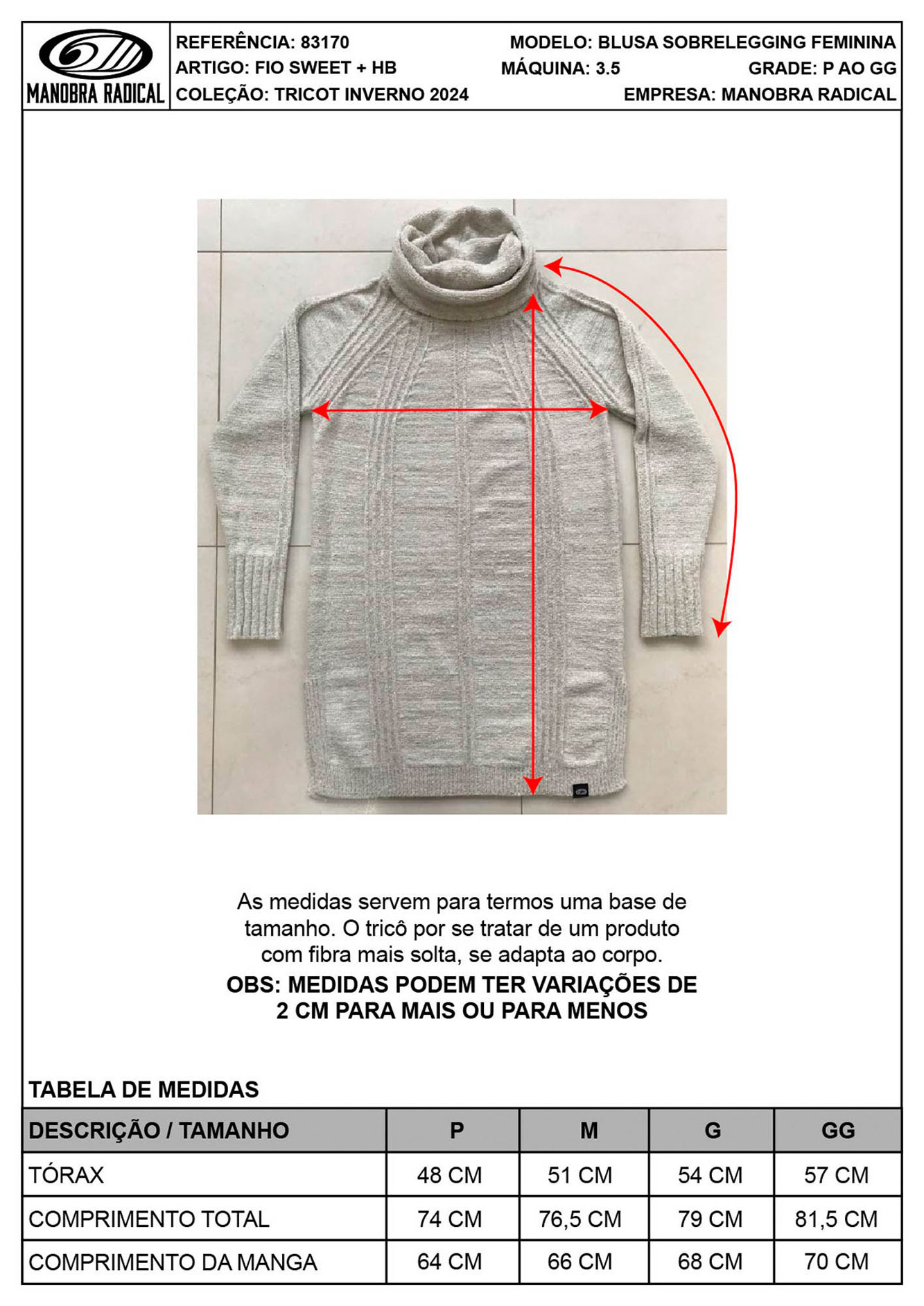 MANOBRA RADICAL

REFERÊNCIA: 83170
ARTIGO: FIO SWEET + HB
COLEÇÃO: TRICOT INVERNO 2024

MODELO: BLUSA SOBRELEGGING FEMININA
MÁQUINA: 3.5
GRADE: P AO GG
EMPRESA: MANOBRA RADICAL

As medidas servem para termos uma base de tamanho. O tricô por se tratar de um produto com fibra mais solta, se adapta ao corpo.
OBS: MEDIDAS PODEM TER VARIAÇÕES DE 2 CM PARA MAIS OU PARA MENOS

TABELA DE MEDIDAS

| DESCRIÇÃO / TAMANHO | P | M | G | GG |
|---|---|---|---|---|
| TÓRAX | 48 CM | 51 CM | 54 CM | 57 CM |
| COMPRIMENTO TOTAL | 74 CM | 76,5 CM | 79 CM | 81,5 CM |
| COMPRIMENTO DA MANGA | 64 CM | 66 CM | 68 CM | 70 CM |